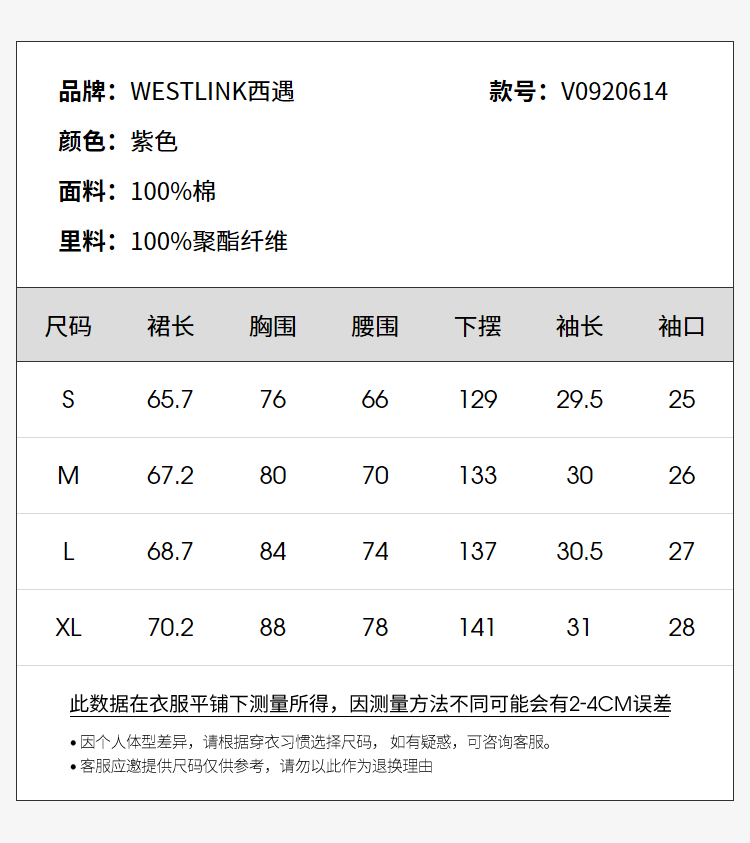 品牌：WESTLINK西遇 款号：V0920614

颜色：紫色

面料：100%棉

里料：100%聚酯纤维

| 尺码 | 裙长 | 胸围 | 腰围 | 下摆 | 袖长 | 袖口 |
|---|---|---|---|---|---|---|
| S | 65.7 | 76 | 66 | 129 | 29.5 | 25 |
| M | 67.2 | 80 | 70 | 133 | 30 | 26 |
| L | 68.7 | 84 | 74 | 137 | 30.5 | 27 |
| XL | 70.2 | 88 | 78 | 141 | 31 | 28 |

此数据在衣服平铺下测量所得，因测量方法不同可能会有2-4CM误差

• 因个人体型差异，请根据穿衣习惯选择尺码，如有疑惑，可咨询客服。
• 客服应邀提供尺码仅供参考，请勿以此作为退换理由